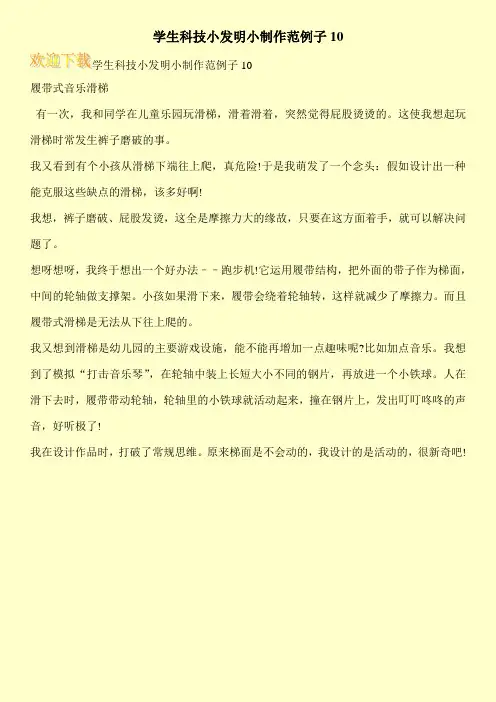 学生科技小发明小制作范例子10

欢迎下载学生科技小发明小制作范例子10

履带式音乐滑梯

有一次，我和同学在儿童乐园玩滑梯，滑着滑着，突然觉得屁股烫烫的。这使我想起玩滑梯时常发生裤子磨破的事。

我又看到有个小孩从滑梯下端往上爬，真危险!于是我萌发了一个念头：假如设计出一种能克服这些缺点的滑梯，该多好啊!

我想，裤子磨破、屁股发烫，这全是摩擦力大的缘故，只要在这方面着手，就可以解决问题了。

想呀想呀，我终于想出一个好办法－－跑步机!它运用履带结构，把外面的带子作为梯面，中间的轮轴做支撑架。小孩如果滑下来，履带会绕着轮轴转，这样就减少了摩擦力。而且履带式滑梯是无法从下往上爬的。

我又想到滑梯是幼儿园的主要游戏设施，能不能再增加一点趣味呢?比如加点音乐。我想到了模拟“打击音乐琴”，在轮轴中装上长短大小不同的钢片，再放进一个小铁球。人在滑下去时，履带带动轮轴，轮轴里的小铁球就活动起来，撞在钢片上，发出叮叮咚咚的声音，好听极了!

我在设计作品时，打破了常规思维。原来梯面是不会动的，我设计的是活动的，很新奇吧!